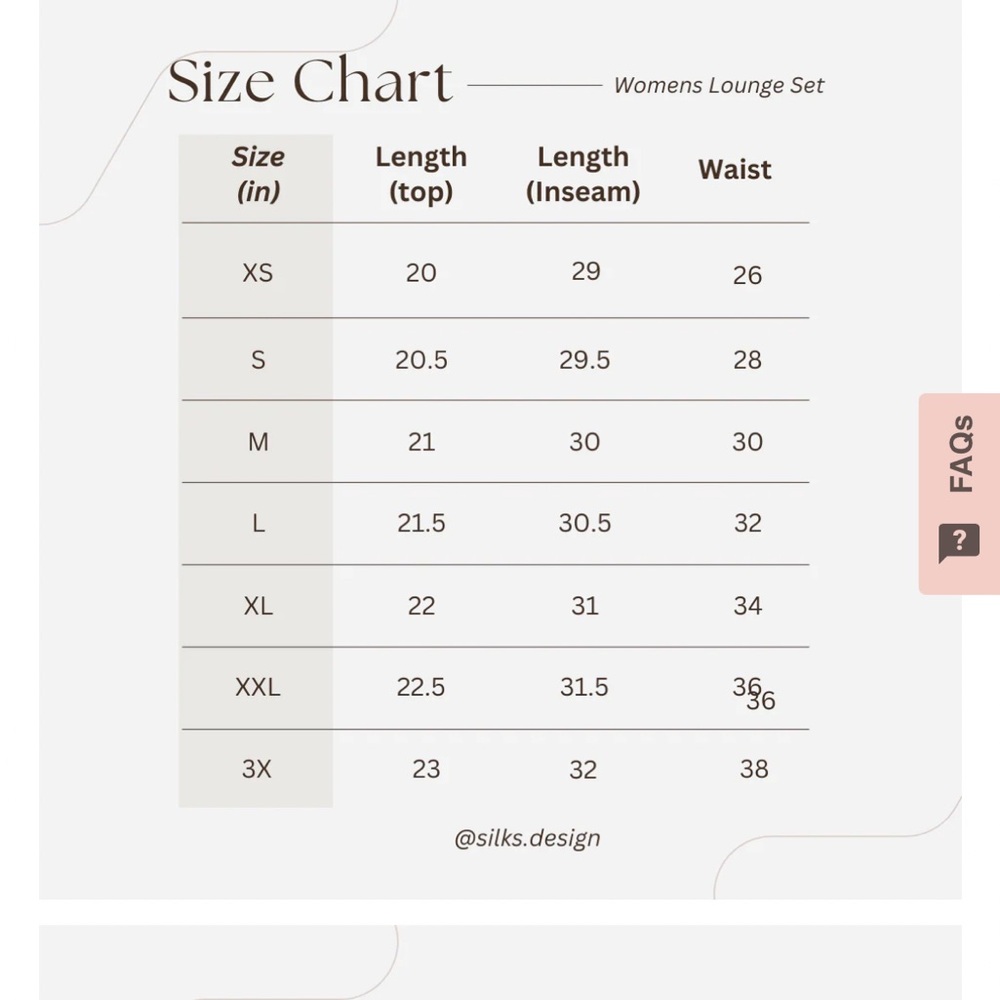 Size Chart

Womens Lounge Set

| Size (in) | Length (top) | Length (Inseam) | Waist |
|---|---|---|---|
| XS | 20 | 29 | 26 |
| S | 20.5 | 29.5 | 28 |
| M | 21 | 30 | 30 |
| L | 21.5 | 30.5 | 32 |
| XL | 22 | 31 | 34 |
| XXL | 22.5 | 31.5 | 36 36 |
| 3X | 23 | 32 | 38 |

@silks.design

FAQs

?